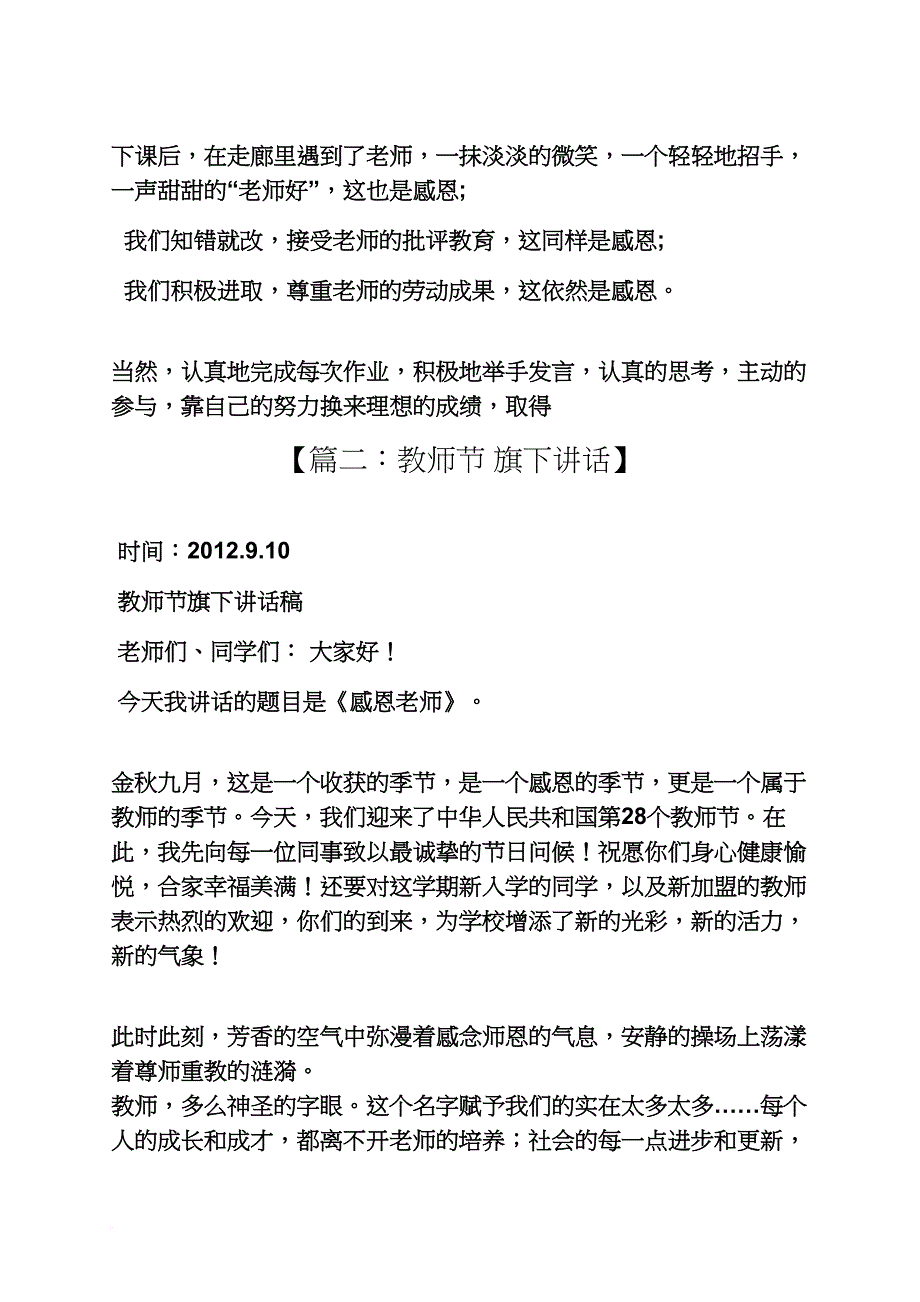 下课后，在走廊里遇到了老师，一抹淡淡的微笑，一个轻轻地招手，一声甜甜的“老师好”，这也是感恩；

我们知错就改，接受老师的批评教育，这同样是感恩；

我们积极进取，尊重老师的劳动成果，这依然是感恩。

当然，认真地完成每次作业，积极地举手发言，认真的思考，主动的参与，靠自己的努力换来理想的成绩，取得

【篇二：教师节 旗下讲话】

时间：2012.9.10

教师节旗下讲话稿

老师们、同学们： 大家好！

今天我讲话的题目是《感恩老师》。

金秋九月，这是一个收获的季节，是一个感恩的季节，更是一个属于教师的季节。今天，我们迎来了中华人民共和国第28个教师节。在此，我先向每一位同事致以最诚挚的节日问候！祝愿你们身心健康愉悦，合家幸福美满！还要对这学期新入学的同学，以及新加盟的教师表示热烈的欢迎，你们的到来，为学校增添了新的光彩，新的活力，新的气象！

此时此刻，芳香的空气中弥漫着感念师恩的气息，安静的操场上荡漾着尊师重教的涟漪。
教师，多么神圣的字眼。这个名字赋予我们的实在太多太多……每个人的成长和成才，都离不开老师的培养；社会的每一点进步和更新，